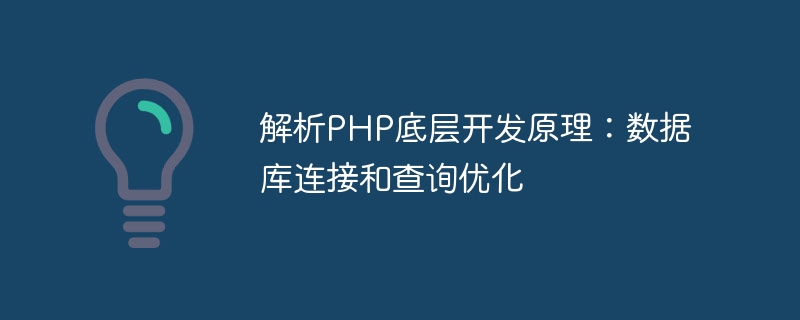 解析PHP底层开发原理：数据库连接和查询优化